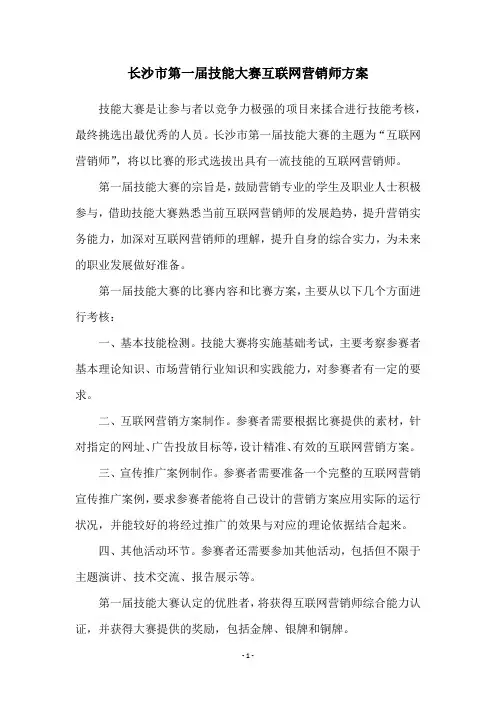 长沙市第一届技能大赛互联网营销师方案

技能大赛是让参与者以竞争力极强的项目来揉合进行技能考核，最终挑选出最优秀的人员。长沙市第一届技能大赛的主题为“互联网营销师”，将以比赛的形式选拔出具有一流技能的互联网营销师。

第一届技能大赛的宗旨是，鼓励营销专业的学生及职业人士积极参与，借助技能大赛熟悉当前互联网营销师的发展趋势，提升营销实务能力，加深对互联网营销师的理解，提升自身的综合实力，为未来的职业发展做好准备。

第一届技能大赛的比赛内容和比赛方案，主要从以下几个方面进行考核：

一、基本技能检测。技能大赛将实施基础考试，主要考察参赛者基本理论知识、市场营销行业知识和实践能力，对参赛者有一定的要求。

二、互联网营销方案制作。参赛者需要根据比赛提供的素材，针对指定的网址、广告投放目标等，设计精准、有效的互联网营销方案。

三、宣传推广案例制作。参赛者需要准备一个完整的互联网营销宣传推广案例，要求参赛者能将自己设计的营销方案应用实际的运行状况，并能较好的将经过推广的效果与对应的理论依据结合起来。

四、其他活动环节。参赛者还需要参加其他活动，包括但不限于主题演讲、技术交流、报告展示等。

第一届技能大赛认定的优胜者，将获得互联网营销师综合能力认证，并获得大赛提供的奖励，包括金牌、银牌和铜牌。

- 1 -